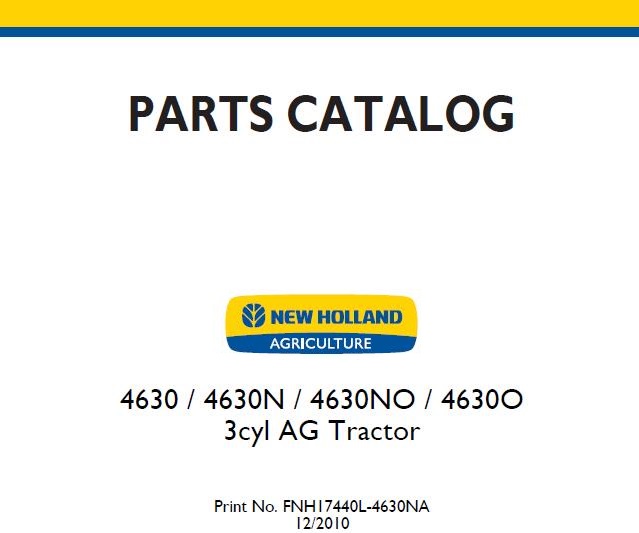 PARTS CATALOG

NEW HOLLAND
AGRICULTURE

4630 / 4630N / 4630NO / 4630O
3cyl AG Tractor

Print No. FNH17440L-4630NA
12/2010